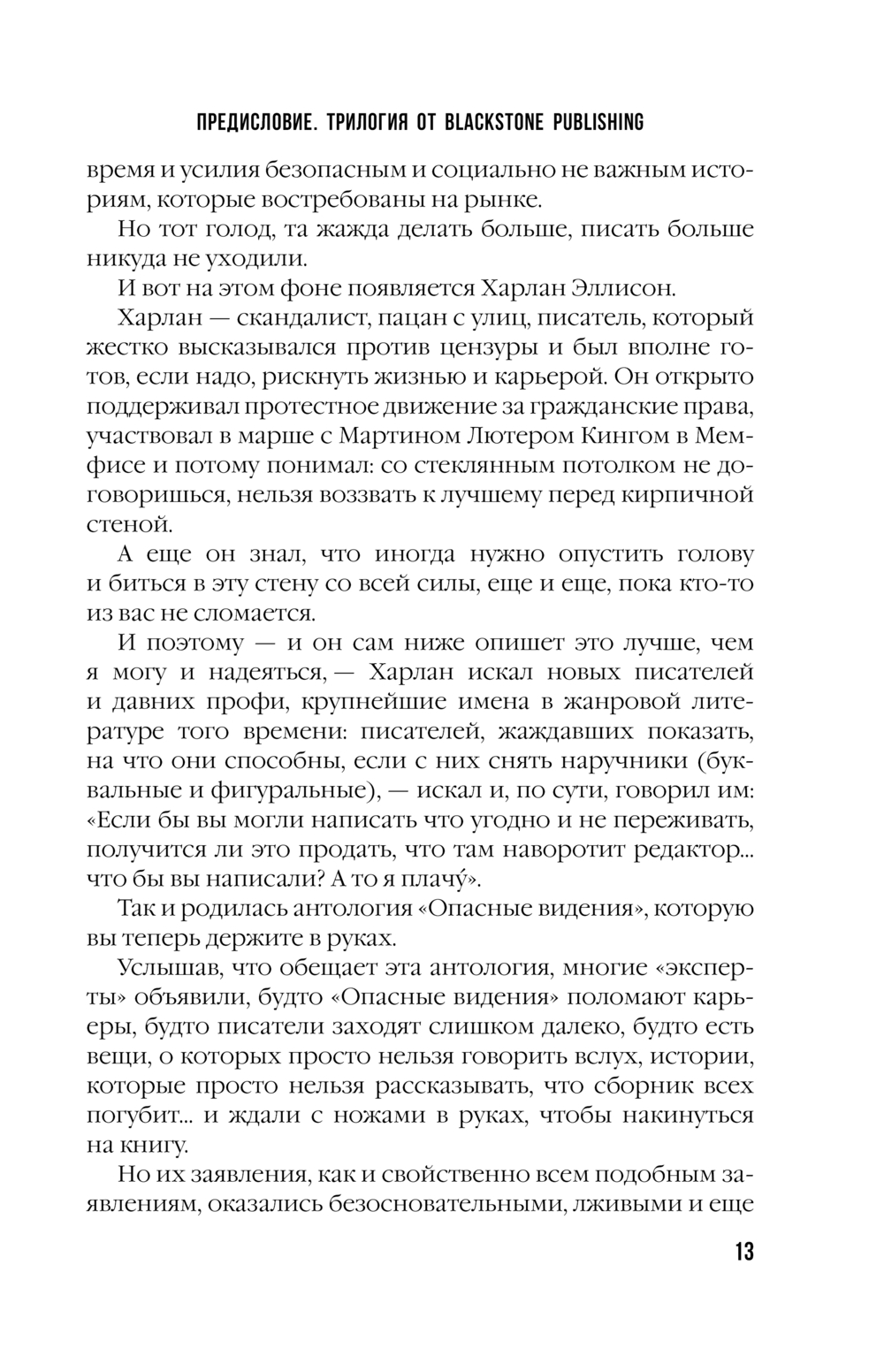 ПРЕДИСЛОВИЕ. ТРИЛОГИЯ ОТ BLACKSTONE PUBLISHING

время и усилия безопасным и социально не важным историям, которые востребованы на рынке.

Но тот голод, та жажда делать больше, писать больше никуда не уходили.

И вот на этом фоне появляется Харлан Эллисон.

Харлан — скандалист, пацан с улиц, писатель, который жестко высказывался против цензуры и был вполне готов, если надо, рискнуть жизнью и карьерой. Он открыто поддерживал протестное движение за гражданские права, участвовал в марше с Мартином Лютером Кингом в Мемфисе и потому понимал: со стеклянным потолком не договоришься, нельзя воззвать к лучшему перед кирпичной стеной.

А еще он знал, что иногда нужно опустить голову и биться в эту стену со всей силы, еще и еще, пока кто-то из вас не сломается.

И поэтому — и он сам ниже опишет это лучше, чем я могу и надеяться, — Харлан искал новых писателей и давних профи, крупнейшие имена в жанровой литературе того времени: писателей, жаждавших показать, на что они способны, если с них снять наручники (буквальные и фигуральные), — искал и, по сути, говорил им: «Если бы вы могли написать что угодно и не переживать, получится ли это продать, что там наворотит редактор... что бы вы написали? А то я плачу́».

Так и родилась антология «Опасные видения», которую вы теперь держите в руках.

Услышав, что обещает эта антология, многие «эксперты» объявили, будто «Опасные видения» поломают карьеры, будто писатели заходят слишком далеко, будто есть вещи, о которых просто нельзя говорить вслух, истории, которые просто нельзя рассказывать, что сборник всех погубит... и ждали с ножами в руках, чтобы накинуться на книгу.

Но их заявления, как и свойственно всем подобным заявлениям, оказались безосновательными, лживыми и еще

13